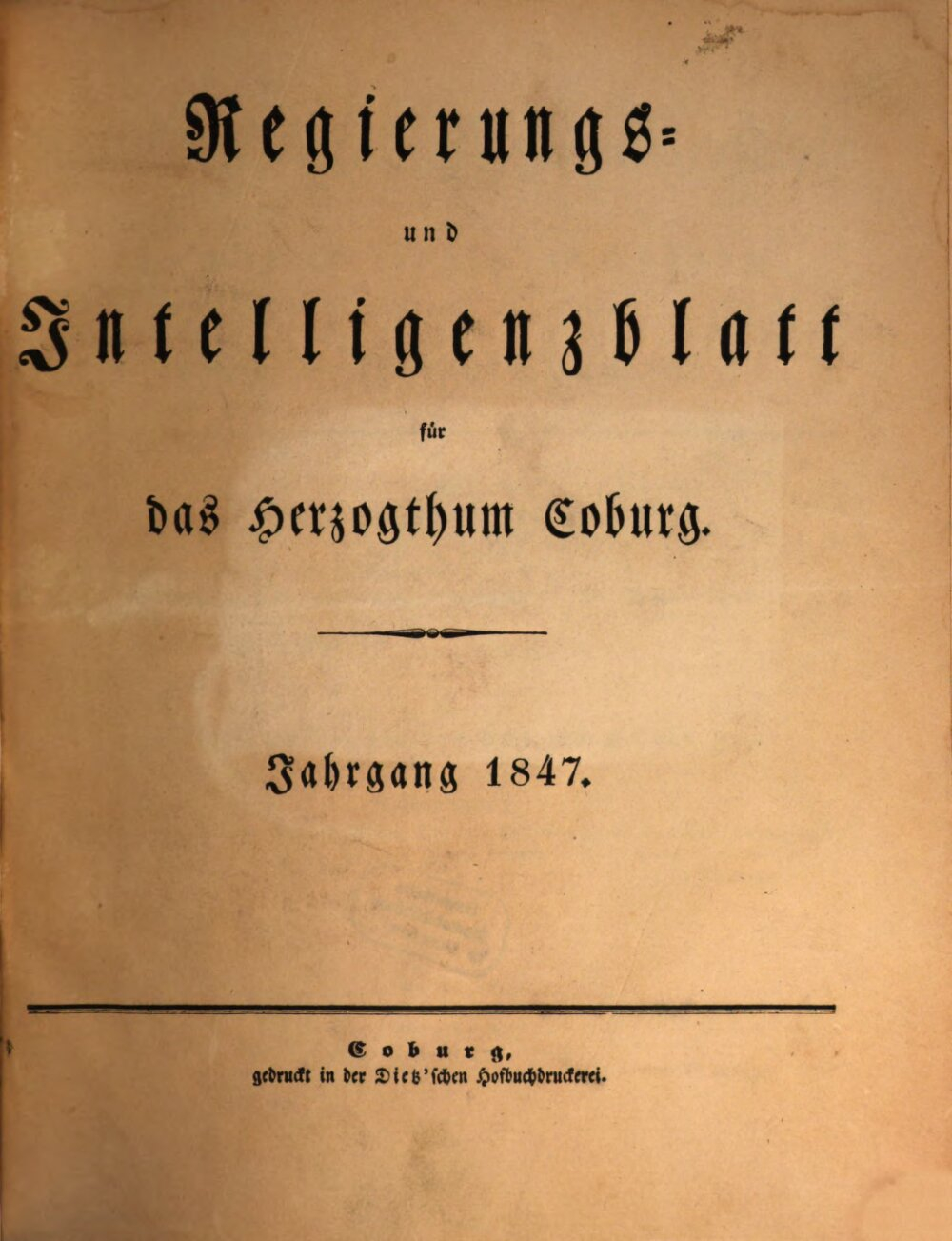 Regierungs-

und

Intelligenzblatt

für

das Herzogthum Coburg.

Jahrgang 1847.

Coburg,
gedruckt in der Dietz'schen Hofbuchdruckerei.